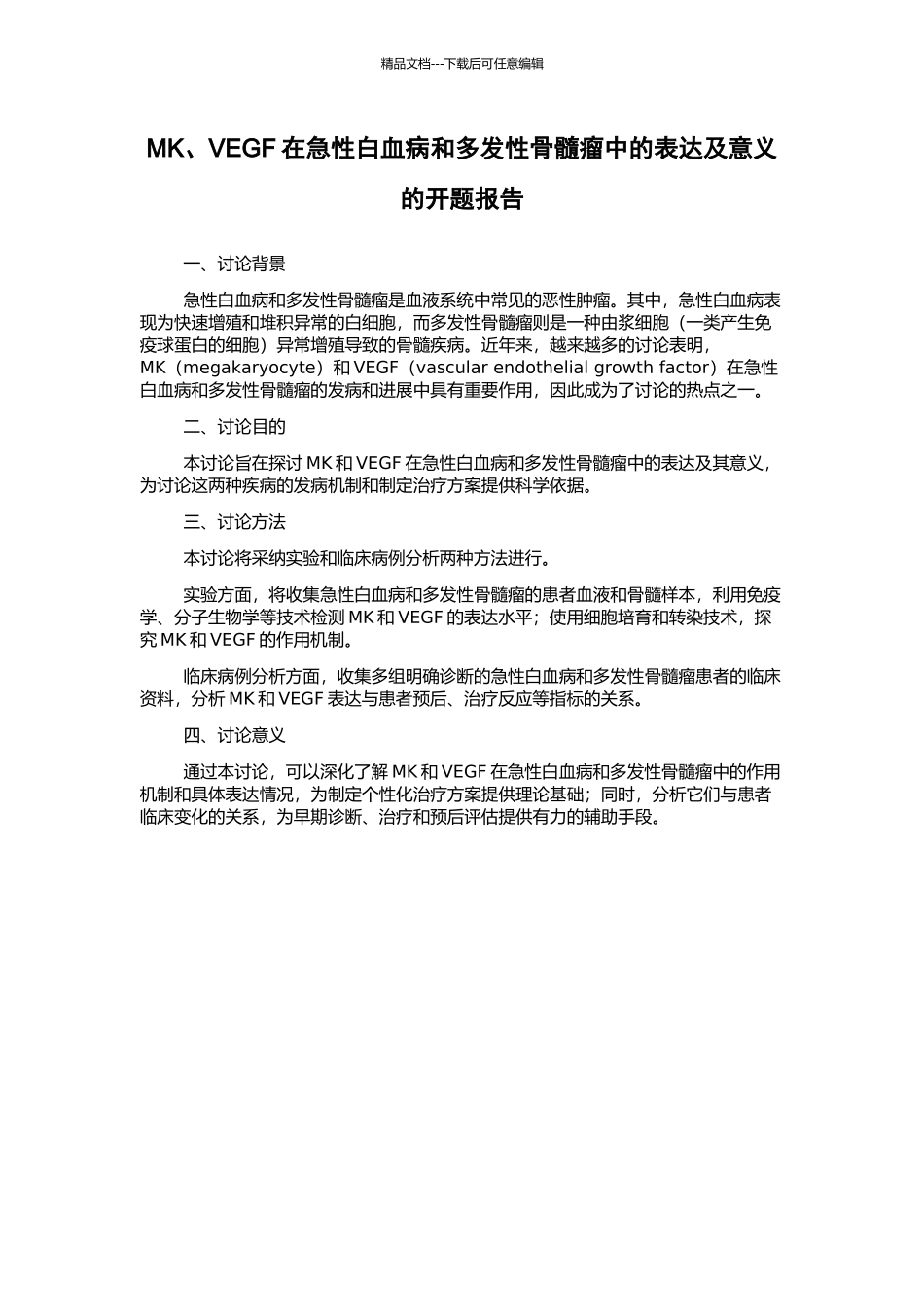 精品文档---下载后可任意编辑

MK、VEGF 在急性白血病和多发性骨髓瘤中的表达及意义的开题报告

一、讨论背景

急性白血病和多发性骨髓瘤是血液系统中常见的恶性肿瘤。其中，急性白血病表现为快速增殖和堆积异常的白细胞，而多发性骨髓瘤则是一种由浆细胞（一类产生免疫球蛋白的细胞）异常增殖导致的骨髓疾病。近年来，越来越多的讨论表明，MK（megakaryocyte）和 VEGF（vascular endothelial growth factor）在急性白血病和多发性骨髓瘤的发病和进展中具有重要作用，因此成为了讨论的热点之一。

二、讨论目的

本讨论旨在探讨 MK 和 VEGF 在急性白血病和多发性骨髓瘤中的表达及其意义，为讨论这两种疾病的发病机制和制定治疗方案提供科学依据。

三、讨论方法

本讨论将采纳实验和临床病例分析两种方法进行。

实验方面，将收集急性白血病和多发性骨髓瘤的患者血液和骨髓样本，利用免疫学、分子生物学等技术检测 MK 和 VEGF 的表达水平；使用细胞培育和转染技术，探究 MK 和 VEGF 的作用机制。

临床病例分析方面，收集多组明确诊断的急性白血病和多发性骨髓瘤患者的临床资料，分析 MK 和 VEGF 表达与患者预后、治疗反应等指标的关系。

四、讨论意义

通过本讨论，可以深化了解 MK 和 VEGF 在急性白血病和多发性骨髓瘤中的作用机制和具体表达情况，为制定个性化治疗方案提供理论基础；同时，分析它们与患者临床变化的关系，为早期诊断、治疗和预后评估提供有力的辅助手段。